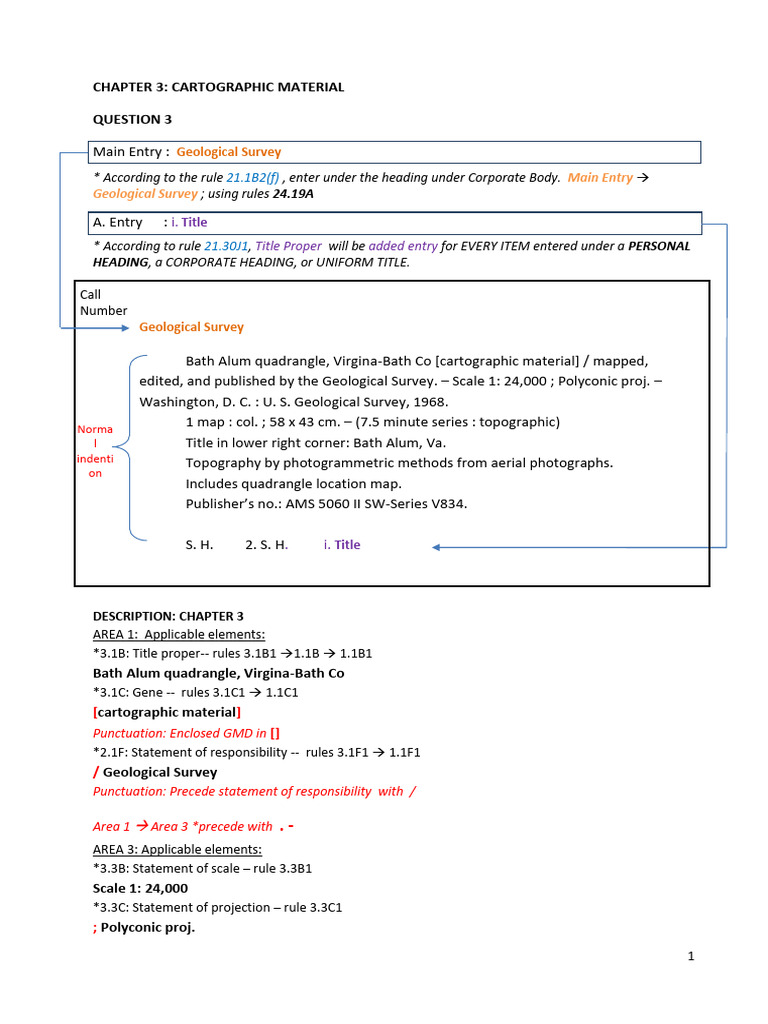 CHAPTER 3: CARTOGRAPHIC MATERIAL

QUESTION 3

Main Entry : Geological Survey

* According to the rule 21.1B2(f) , enter under the heading under Corporate Body. Main Entry → Geological Survey ; using rules 24.19A

A. Entry : i. Title

* According to rule 21.30J1, Title Proper will be added entry for EVERY ITEM entered under a PERSONAL HEADING, a CORPORATE HEADING, or UNIFORM TITLE.

Call Number

Geological Survey

Normal indention

Bath Alum quadrangle, Virgina-Bath Co [cartographic material] / mapped, edited, and published by the Geological Survey. – Scale 1: 24,000 ; Polyconic proj. – Washington, D. C. : U. S. Geological Survey, 1968.

1 map : col. ; 58 x 43 cm. – (7.5 minute series : topographic)

Title in lower right corner: Bath Alum, Va.

Topography by photogrammetric methods from aerial photographs.

Includes quadrangle location map.

Publisher's no.: AMS 5060 II SW-Series V834.

S. H. 2. S. H. i. Title

DESCRIPTION: CHAPTER 3

AREA 1: Applicable elements:

*3.1B: Title proper-- rules 3.1B1 →1.1B → 1.1B1

Bath Alum quadrangle, Virgina-Bath Co

*3.1C: Gene -- rules 3.1C1 → 1.1C1

[cartographic material]

Punctuation: Enclosed GMD in []

*2.1F: Statement of responsibility -- rules 3.1F1 → 1.1F1

/ Geological Survey

Punctuation: Precede statement of responsibility with /

Area 1 → Area 3 *precede with . -

AREA 3: Applicable elements:

*3.3B: Statement of scale – rule 3.3B1

Scale 1: 24,000

*3.3C: Statement of projection – rule 3.3C1

; Polyconic proj.

1